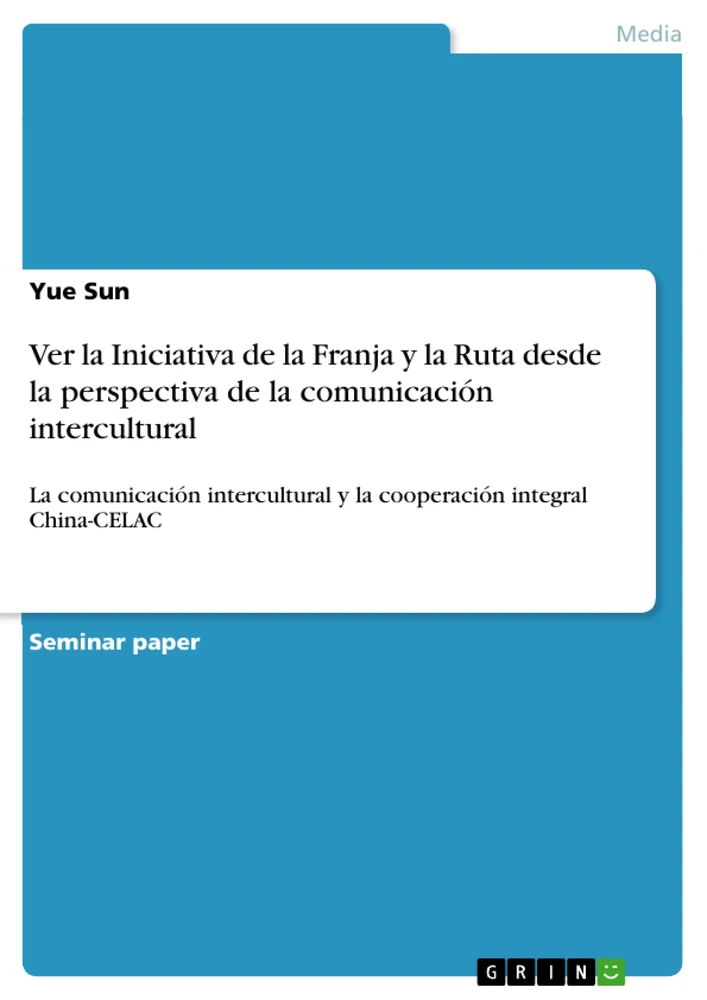 Media

Yue Sun

Ver la Iniciativa de la Franja y la Ruta desde la perspectiva de la comunicación intercultural

La comunicación intercultural y la cooperación integral China-CELAC

Seminar paper

GRIN